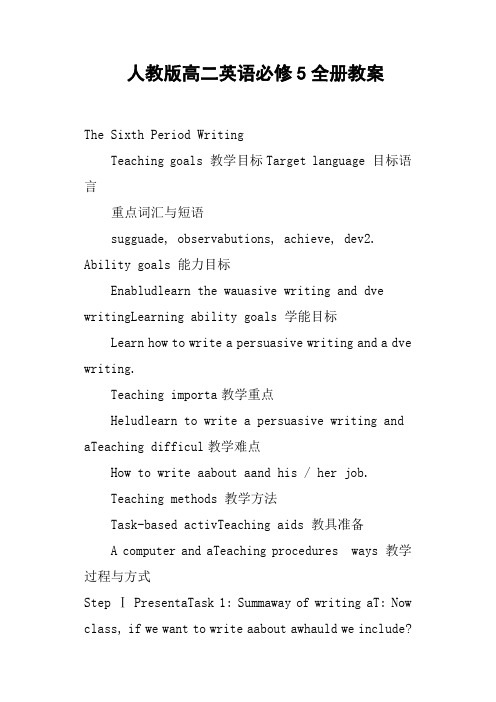 人教版高二英语必修5全册教案

The Sixth Period Writing

Teaching goals 教学目标 Target language 目标语言

重点词汇与短语

sugguade, observabutions, achieve, dev2. Ability goals 能力目标

Enabludlearn the wauasive writing and dve writingLearning ability goals 学能目标

Learn how to write a persuasive writing and a dve writing.

Teaching importa 教学重点

Heludlearn to write a persuasive writing and aTeaching difficul 教学难点

How to write aabout aand his / her job.

Teaching methods 教学方法

Task-based activTeaching aids 教具准备

A computer and aTeaching procedures ways 教学过程与方式

Step Ⅰ PresentaTask 1: Summaway of writing aT: Now class, if we want to write aabout awhauld we include?